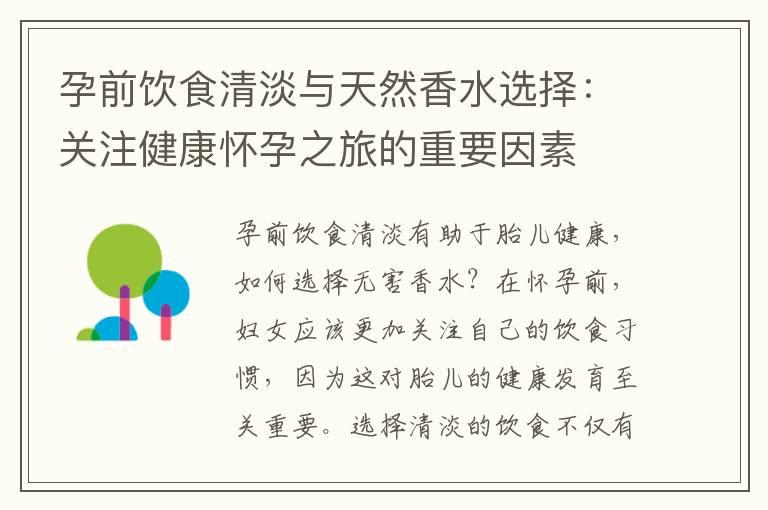 孕前饮食清淡与天然香水选择：关注健康怀孕之旅的重要因素

孕前饮食清淡有助于胎儿健康，如何选择无害香水？在怀孕前，妇女应该更加关注自己的饮食习惯，因为这对胎儿的健康发育至关重要。选择清淡的饮食不仅有